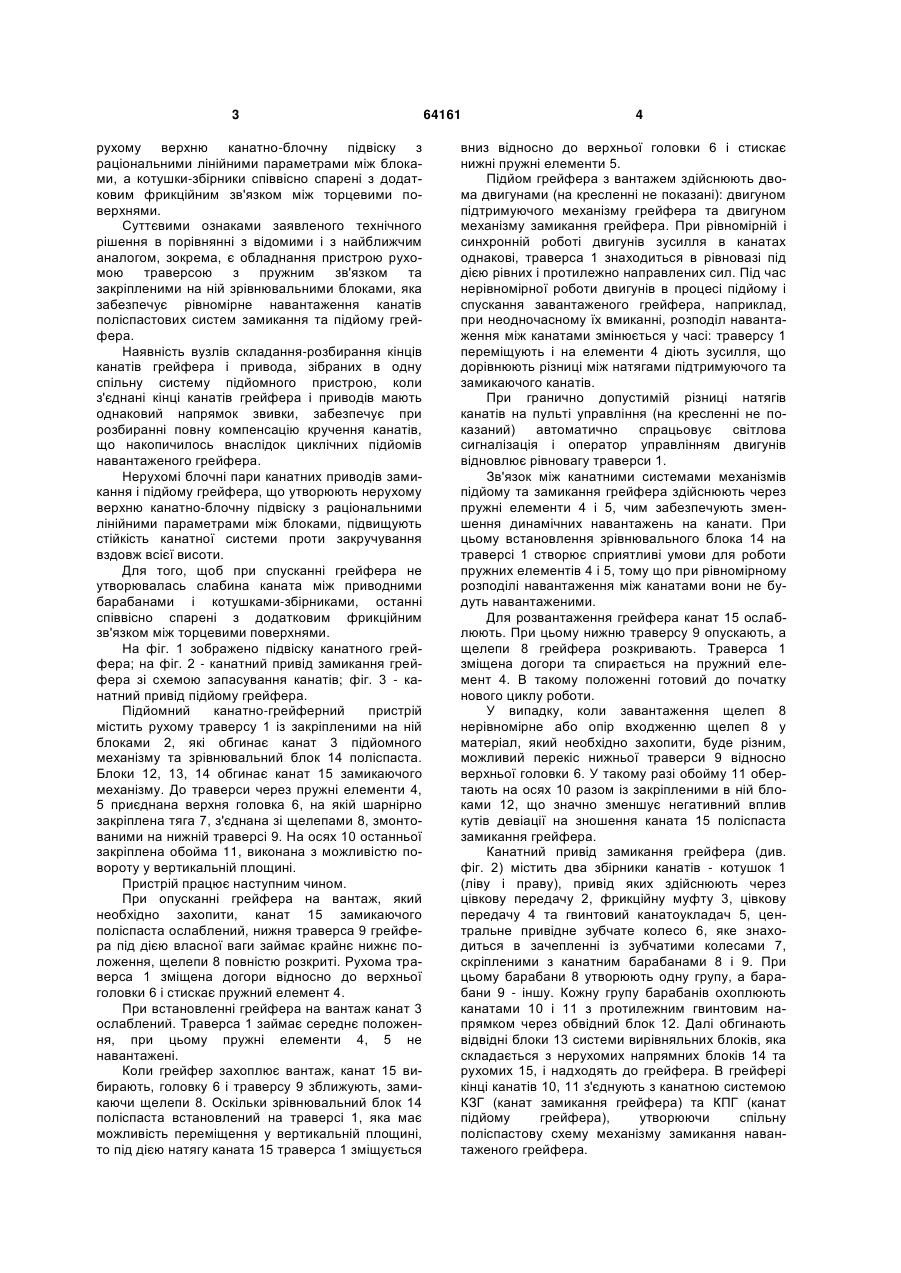 3 64161 4

рухому верхню канатно-блочну підвіску з раціональними лінійними параметрами між блоками, а котушки-збірники співвісно спарені з додатковим фрикційним зв'язком між торцевими поверхнями.

Суттєвими ознаками заявленого технічного рішення в порівнянні з відомими і з найближчим аналогом, зокрема, є обладнання пристрою рухомою траверсою з пружним зв'язком та закріпленими на ній зрівнювальними блоками, яка забезпечує рівномірне навантаження канатів поліспастових систем замикання та підйому грейфера.

Наявність вузлів складання-розбирання кінців канатів грейфера і привода, зібраних в одну спільну систему підйомного пристрою, коли з'єднані кінці канатів грейфера і приводів мають однаковий напрямок звивки, забезпечує при розбиранні повну компенсацію кручення канатів, що накопичилось внаслідок циклічних підйомів навантаженого грейфера.

Нерухомі блочні пари канатних приводів замикання і підйому грейфера, що утворюють нерухому верхню канатно-блочну підвіску з раціональними лінійними параметрами між блоками, підвищують стійкість канатної системи проти закручування вздовж всієї висоти.

Для того, щоб при спусканні грейфера не утворювалась слабина каната між приводними барабанами і котушками-збірниками, останні співвісно спарені з додатковим фрикційним зв'язком між торцевими поверхнями.

На фіг. 1 зображено підвіску канатного грейфера; на фіг. 2 - канатний привід замикання грейфера зі схемою запасування канатів; фіг. 3 - канатний привід підйому грейфера.

Підйомний канатно-грейферний пристрій містить рухому траверсу 1 із закріпленими на ній блоками 2, які обгинає канат 3 підйомного механізму та зрівнювальний блок 14 поліспаста. Блоки 12, 13, 14 обгинає канат 15 замикаючого механізму. До траверси через пружні елементи 4, 5 приєднана верхня головка 6, на якій шарнірно закріплена тяга 7, з'єднана зі щелепами 8, змонтованими на нижній траверсі 9. На осях 10 останньої закріплена обойма 11, виконана з можливістю повороту у вертикальній площині.

Пристрій працює наступним чином.

При опусканні грейфера на вантаж, який необхідно захопити, канат 15 замикаючого поліспаста ослаблений, нижня траверса 9 грейфера під дією власної ваги займає крайнє нижнє положення, щелепи 8 повністю розкриті. Рухома траверса 1 зміщена догори відносно до верхньої головки 6 і стискає пружний елемент 4.

При встановленні грейфера на вантаж канат 3 ослаблений. Траверса 1 займає середнє положення, при цьому пружні елементи 4, 5 не навантажені.

Коли грейфер захоплює вантаж, канат 15 вибирають, головку 6 і траверсу 9 зближують, замикаючи щелепи 8. Оскільки зрівнювальний блок 14 поліспаста встановлений на траверсі 1, яка має можливість переміщення у вертикальній площині, то під дією натягу каната 15 траверса 1 зміщується вниз відносно до верхньої головки 6 і стискає нижні пружні елементи 5.

Підйом грейфера з вантажем здійснюють двома двигунами (на кресленні не показані): двигуном підтримуючого механізму грейфера та двигуном механізму замикання грейфера. При рівномірній і синхронній роботі двигунів зусилля в канатах однакові, траверса 1 знаходиться в рівновазі під дією рівних і протилежно направлених сил. Під час нерівномірної роботи двигунів в процесі підйому і спускання завантаженого грейфера, наприклад, при неодночасному їх вмиканні, розподіл навантаження між канатами змінюється у часі: траверсу 1 переміщують і на елементи 4 діють зусилля, що дорівнюють різниці між натягами підтримуючого та замикаючого канатів.

При гранично допустимій різниці натягів канатів на пульті управління (на кресленні не показаний) автоматично спрацьовує світлова сигналізація і оператор управлінням двигунів відновлює рівновагу траверси 1.

Зв'язок між канатними системами механізмів підйому та замикання грейфера здійснюють через пружні елементи 4 і 5, чим забезпечують зменшення динамічних навантажень на канати. При цьому встановлення зрівнювального блока 14 на траверсі 1 створює сприятливі умови для роботи пружних елементів 4 і 5, тому що при рівномірному розподілі навантаження між канатами вони не будуть навантаженими.

Для розвантаження грейфера канат 15 ослаблюють. При цьому нижню траверсу 9 опускають, а щелепи 8 грейфера розкривають. Траверса 1 зміщена догори та спирається на пружний елемент 4. В такому положенні готовий до початку нового циклу роботи.

У випадку, коли завантаження щелеп 8 нерівномірне або опір входженню щелеп 8 у матеріал, який необхідно захопити, буде різним, можливий перекіс нижньої траверси 9 відносно верхньої головки 6. У такому разі обойму 11 обертають на осях 10 разом із закріпленими в ній блоками 12, що значно зменшує негативний вплив кутів девіації на зношення каната 15 поліспаста замикання грейфера.

Канатний привід замикання грейфера (див. фіг. 2) містить два збірники канатів - котушок 1 (ліву і праву), привід яких здійснюють через цівкову передачу 2, фрикційну муфту 3, цівкову передачу 4 та гвинтовий канатоукладач 5, центральне привідне зубчате колесо 6, яке знаходиться в зачепленні із зубчатими колесами 7, скріпленими з канатним барабанами 8 і 9. При цьому барабани 8 утворюють одну групу, а барабани 9 - іншу. Кожну групу барабанів охоплюють канатами 10 і 11 з протилежним гвинтовим напрямком через обвідний блок 12. Далі обгинають відвідні блоки 13 системи вирівняльних блоків, яка складається з нерухомих напрямних блоків 14 та рухомих 15, і надходять до грейфера. В грейфері кінці канатів 10, 11 з'єднують з канатною системою КЗГ (канат замикання грейфера) та КПГ (канат підйому грейфера), утворюючи спільну поліспастову схему механізму замикання навантаженого грейфера.